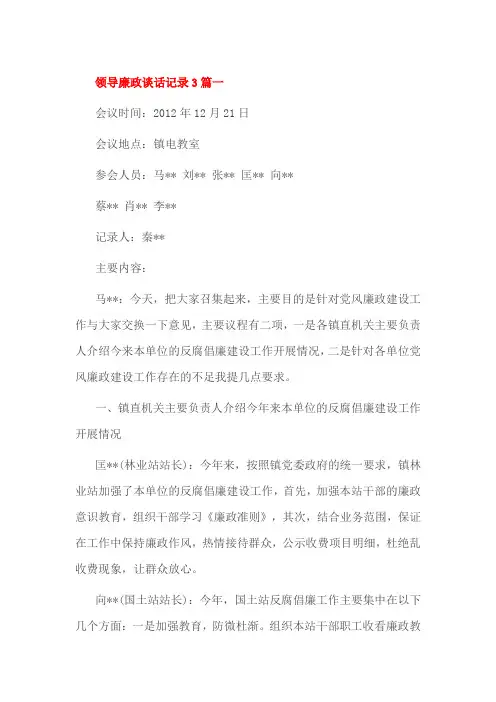 领导廉政谈话记录3篇一

会议时间：2012年12月21日

会议地点：镇电教室

参会人员：马** 刘** 张** 匡** 向**

蔡** 肖** 李**

记录人：秦**

主要内容：

马**：今天，把大家召集起来，主要目的是针对党风廉政建设工作与大家交换一下意见，主要议程有二项，一是各镇直机关主要负责人介绍今来本单位的反腐倡廉建设工作开展情况，二是针对各单位党风廉政建设工作存在的不足我提几点要求。

一、镇直机关主要负责人介绍今年来本单位的反腐倡廉建设工作开展情况

匡**(林业站站长)：今年来，按照镇党委政府的统一要求，镇林业站加强了本单位的反腐倡廉建设工作，首先，加强本站干部的廉政意识教育，组织干部学习《廉政准则》，其次，结合业务范围，保证在工作中保持廉政作风，热情接待群众，公示收费项目明细，杜绝乱收费现象，让群众放心。

向**(国土站站长)：今年，国土站反腐倡廉工作主要集中在以下几个方面：一是加强教育，防微杜渐。组织本站干部职工收看廉政教